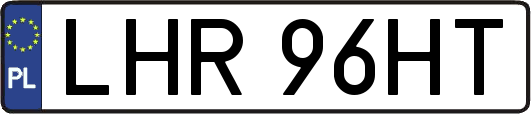 PL
LHR 96HT